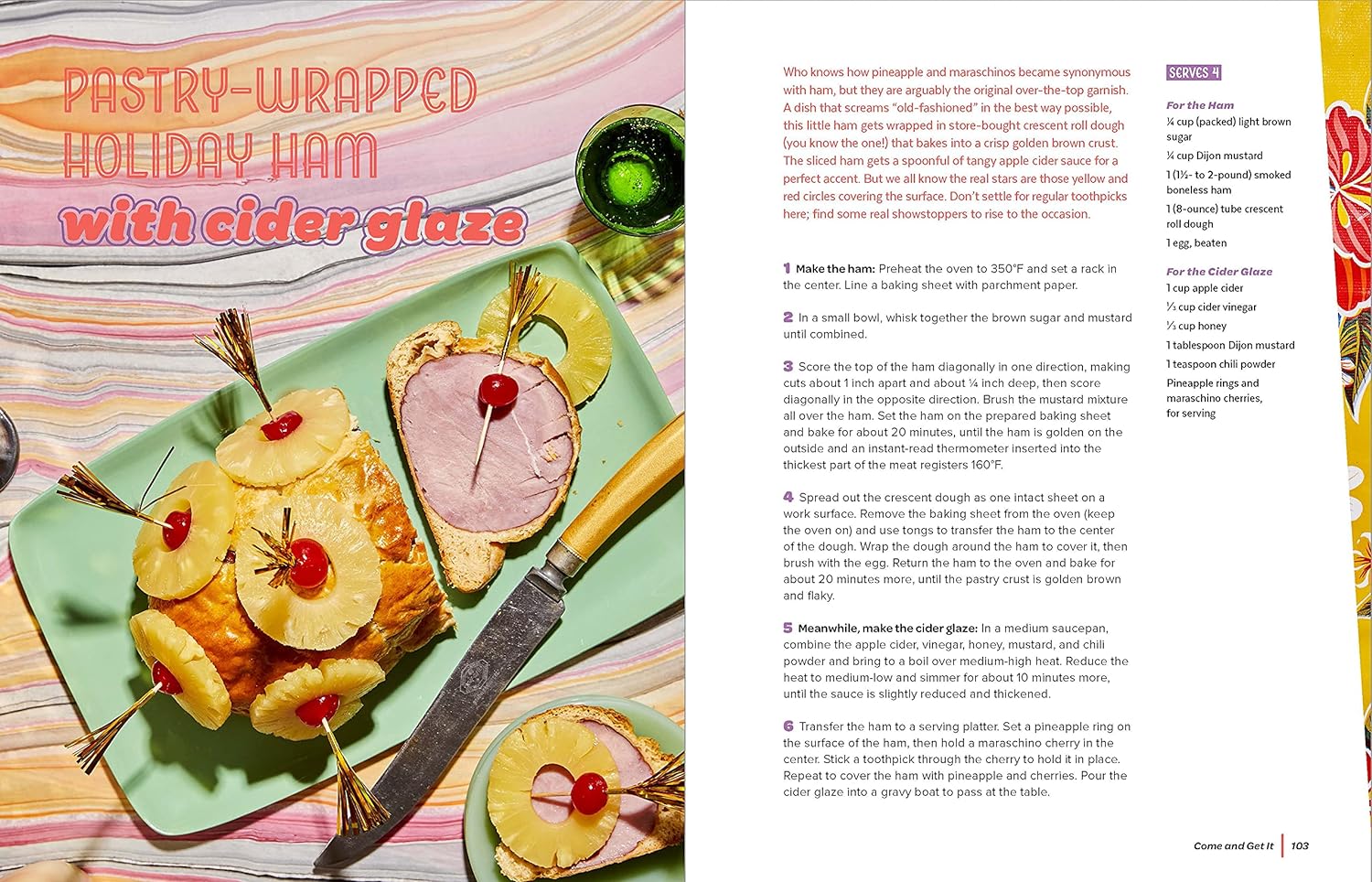 PASTRY-WRAPPED HOLIDAY HAM

with cider glaze

Who knows how pineapple and maraschinos became synonymous with ham, but they are arguably the original over-the-top garnish. A dish that screams "old-fashioned" in the best way possible, this little ham gets wrapped in store-bought crescent roll dough (you know the one!) that bakes into a crisp golden brown crust. The sliced ham gets a spoonful of tangy apple cider sauce for a perfect accent. But we all know the real stars are those yellow and red circles covering the surface. Don't settle for regular toothpicks here; find some real showstoppers to rise to the occasion.

1 Make the ham: Preheat the oven to 350°F and set a rack in the center. Line a baking sheet with parchment paper.

2 In a small bowl, whisk together the brown sugar and mustard until combined.

3 Score the top of the ham diagonally in one direction, making cuts about 1 inch apart and about ¼ inch deep, then score diagonally in the opposite direction. Brush the mustard mixture all over the ham. Set the ham on the prepared baking sheet and bake for about 20 minutes, until the ham is golden on the outside and an instant-read thermometer inserted into the thickest part of the meat registers 160°F.

4 Spread out the crescent dough as one intact sheet on a work surface. Remove the baking sheet from the oven (keep the oven on) and use tongs to transfer the ham to the center of the dough. Wrap the dough around the ham to cover it, then brush with the egg. Return the ham to the oven and bake for about 20 minutes more, until the pastry crust is golden brown and flaky.

5 Meanwhile, make the cider glaze: In a medium saucepan, combine the apple cider, vinegar, honey, mustard, and chili powder and bring to a boil over medium-high heat. Reduce the heat to medium-low and simmer for about 10 minutes more, until the sauce is slightly reduced and thickened.

6 Transfer the ham to a serving platter. Set a pineapple ring on the surface of the ham, then hold a maraschino cherry in the center. Stick a toothpick through the cherry to hold it in place. Repeat to cover the ham with pineapple and cherries. Pour the cider glaze into a gravy boat to pass at the table.

SERVES 4

For the Ham
¼ cup (packed) light brown sugar
¼ cup Dijon mustard
1 (1½- to 2-pound) smoked boneless ham
1 (8-ounce) tube crescent roll dough
1 egg, beaten

For the Cider Glaze
1 cup apple cider
⅓ cup cider vinegar
⅓ cup honey
1 tablespoon Dijon mustard
1 teaspoon chili powder
Pineapple rings and maraschino cherries, for serving

Come and Get It 103